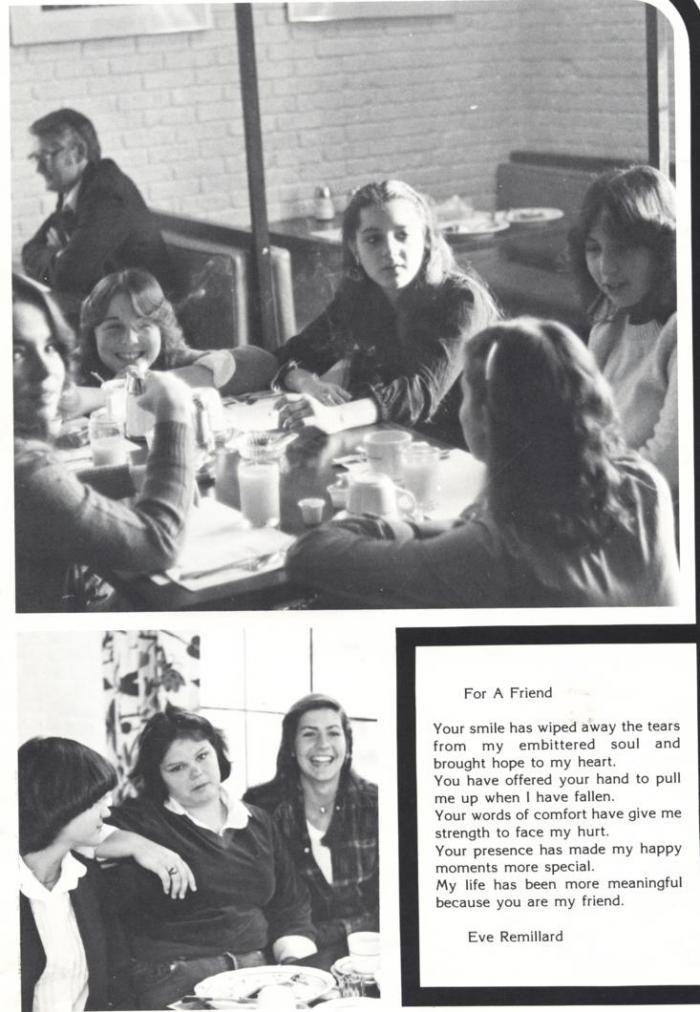 For A Friend

Your smile has wiped away the tears from my embittered soul and brought hope to my heart.
You have offered your hand to pull me up when I have fallen.
Your words of comfort have give me strength to face my hurt.
Your presence has made my happy moments more special.
My life has been more meaningful because you are my friend.

Eve Remillard